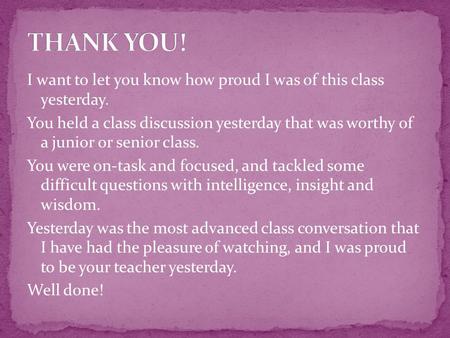 THANK YOU!

I want to let you know how proud I was of this class yesterday.

You held a class discussion yesterday that was worthy of a junior or senior class.

You were on-task and focused, and tackled some difficult questions with intelligence, insight and wisdom.

Yesterday was the most advanced class conversation that I have had the pleasure of watching, and I was proud to be your teacher yesterday.

Well done!